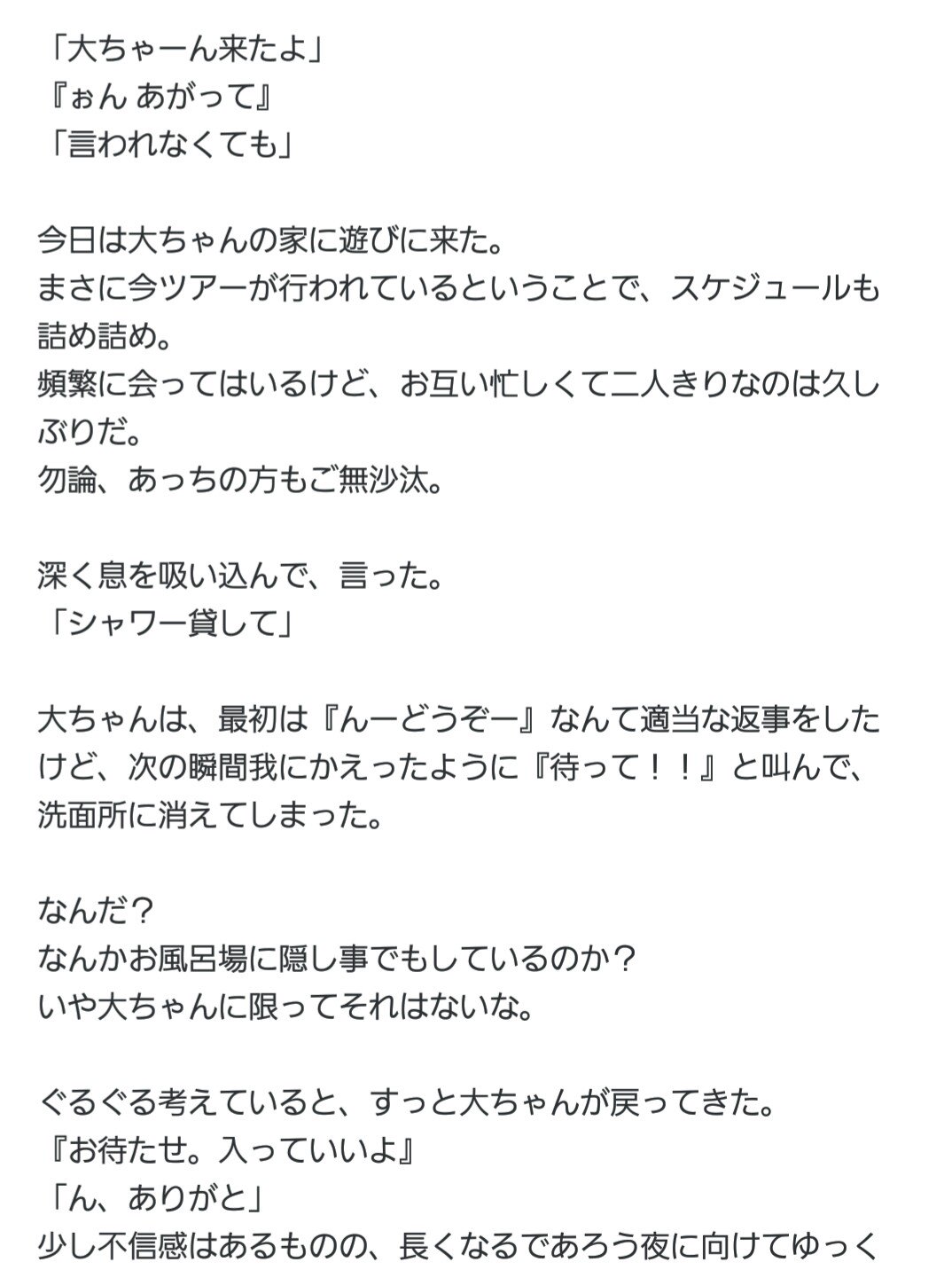 「大ちゃーん来たよ」
『ぉん あがって』
「言われなくても」

今日は大ちゃんの家に遊びに来た。
まさに今ツアーが行われているということで、スケジュールも詰め詰め。
頻繁に会ってはいるけど、お互い忙しくて二人きりなのは久しぶりだ。
勿論、あっちの方もご無沙汰。

深く息を吸い込んで、言った。
「シャワー貸して」

大ちゃんは、最初は『んーどうぞー』なんて適当な返事をしたけど、次の瞬間我にかえったように『待って！！』と叫んで、洗面所に消えてしまった。

なんだ？
なんかお風呂場に隠し事でもしているのか？
いや大ちゃんに限ってそれはないな。

ぐるぐる考えていると、すっと大ちゃんが戻ってきた。
『お待たせ。入っていいよ』
「ん、ありがと」
少し不信感はあるものの、長くなるであろう夜に向けてゆっく